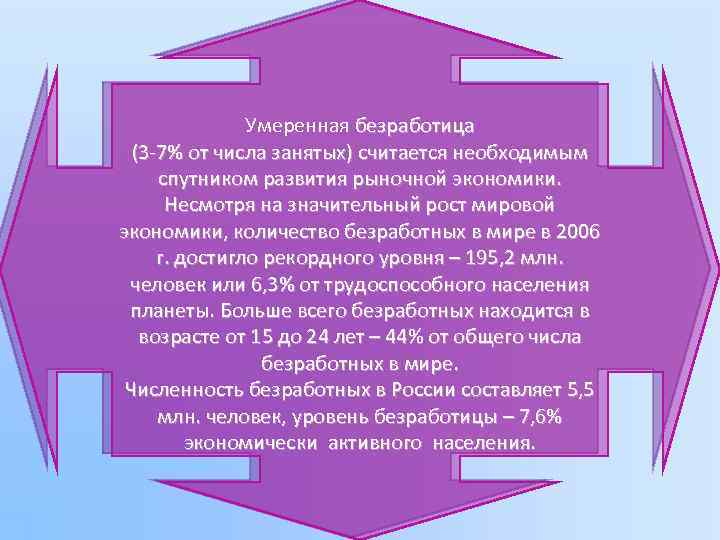 Умеренная безработица (3-7% от числа занятых) считается необходимым спутником развития рыночной экономики. Несмотря на значительный рост мировой экономики, количество безработных в мире в 2006 г. достигло рекордного уровня – 195,2 млн. человек или 6,3% от трудоспособного населения планеты. Больше всего безработных находится в возрасте от 15 до 24 лет – 44% от общего числа безработных в мире.

Численность безработных в России составляет 5,5 млн. человек, уровень безработицы – 7,6% экономически активного населения.